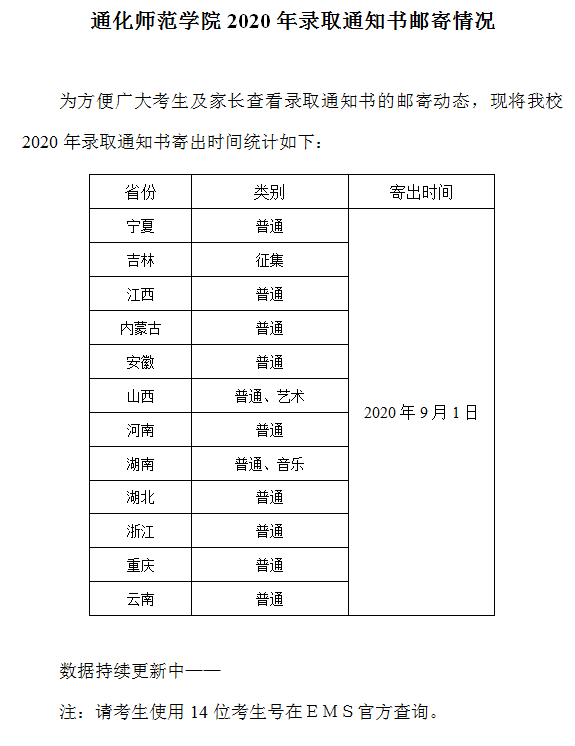 通化师范学院 2020 年录取通知书邮寄情况

为方便广大考生及家长查看录取通知书的邮寄动态，现将我校 2020 年录取通知书寄出时间统计如下：

| 省份 | 类别 | 寄出时间 |
|---|---|---|
| 宁夏 | 普通 | 2020 年 9 月 1 日 |
| 吉林 | 征集 | |
| 江西 | 普通 | |
| 内蒙古 | 普通 | |
| 安徽 | 普通 | |
| 山西 | 普通、艺术 | |
| 河南 | 普通 | |
| 湖南 | 普通、音乐 | |
| 湖北 | 普通 | |
| 浙江 | 普通 | |
| 重庆 | 普通 | |
| 云南 | 普通 | |

数据持续更新中——

注：请考生使用 14 位考生号在 E M S 官方查询。